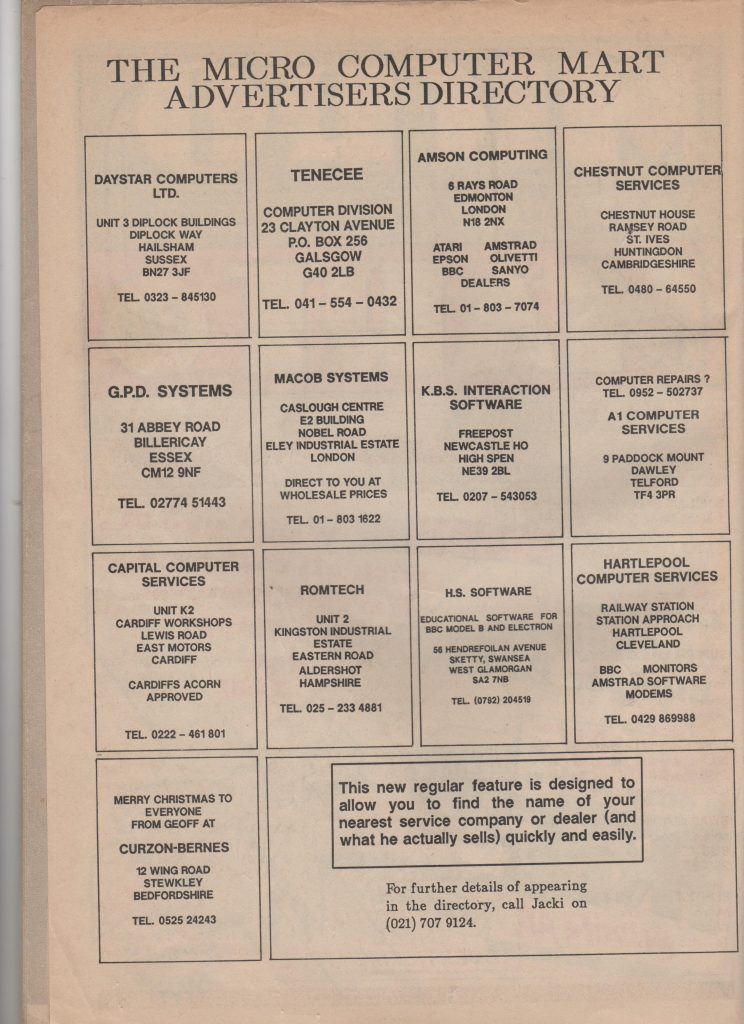 THE MICRO COMPUTER MART ADVERTISERS DIRECTORY

DAYSTAR COMPUTERS LTD.

UNIT 3 DIPLOCK BUILDINGS
DIPLOCK WAY
HAILSHAM
SUSSEX
BN27 3JF

TEL. 0323 – 845130

TENECEE

COMPUTER DIVISION
23 CLAYTON AVENUE
P.O. BOX 256
GALSGOW
G40 2LB

TEL. 041 – 554 – 0432

AMSON COMPUTING

6 RAYS ROAD
EDMONTON
LONDON
N18 2NX

ATARI AMSTRAD
EPSON OLIVETTI
BBC SANYO
DEALERS

TEL. 01 – 803 – 7074

CHESTNUT COMPUTER SERVICES

CHESTNUT HOUSE
RAMSEY ROAD
ST. IVES
HUNTINGDON
CAMBRIDGESHIRE

TEL. 0480 – 64550

G.P.D. SYSTEMS

31 ABBEY ROAD
BILLERICAY
ESSEX
CM12 9NF

TEL. 02774 51443

MACOB SYSTEMS

CASLOUGH CENTRE
E2 BUILDING
NOBEL ROAD
ELEY INDUSTRIAL ESTATE
LONDON

DIRECT TO YOU AT WHOLESALE PRICES

TEL. 01 – 803 1622

K.B.S. INTERACTION SOFTWARE

FREEPOST
NEWCASTLE HO
HIGH SPEN
NE39 2BL

TEL. 0207 – 543053

COMPUTER REPAIRS ?
TEL. 0952 – 502737

A1 COMPUTER SERVICES

9 PADDOCK MOUNT
DAWLEY
TELFORD
TF4 3PR

CAPITAL COMPUTER SERVICES

UNIT K2
CARDIFF WORKSHOPS
LEWIS ROAD
EAST MOTORS
CARDIFF

CARDIFFS ACORN APPROVED

TEL. 0222 – 461 801

ROMTECH

UNIT 2
KINGSTON INDUSTRIAL ESTATE
EASTERN ROAD
ALDERSHOT
HAMPSHIRE

TEL. 025 – 233 4881

H.S. SOFTWARE

EDUCATIONAL SOFTWARE FOR BBC MODEL B AND ELECTRON

56 HENDREFOILAN AVENUE
SKETTY, SWANSEA
WEST GLAMORGAN
SA2 7NB

TEL. (0792) 204519

HARTLEPOOL COMPUTER SERVICES

RAILWAY STATION
STATION APPROACH
HARTLEPOOL
CLEVELAND

BBC MONITORS
AMSTRAD SOFTWARE
MODEMS

TEL. 0429 869988

MERRY CHRISTMAS TO EVERYONE FROM GEOFF AT

CURZON-BERNES

12 WING ROAD
STEWKLEY
BEDFORDSHIRE

TEL. 0525 24243

This new regular feature is designed to allow you to find the name of your nearest service company or dealer (and what he actually sells) quickly and easily.

For further details of appearing in the directory, call Jacki on (021) 707 9124.